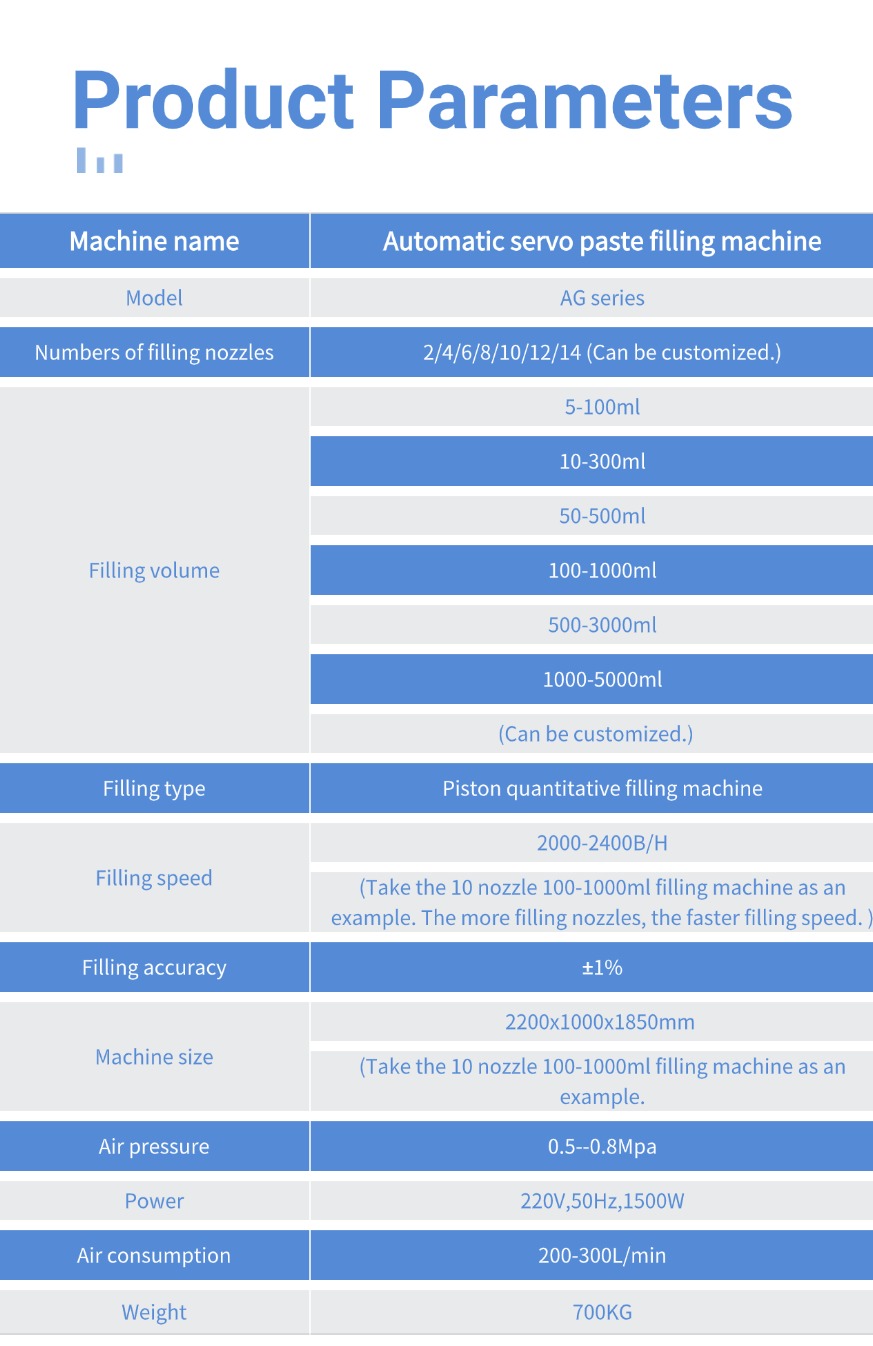 Product Parameters

| Machine name | Automatic servo paste filling machine |
|---|---|
| Model | AG series |
| Numbers of filling nozzles | 2/4/6/8/10/12/14 (Can be customized.) |
| Filling volume | 5-100ml |
| | 10-300ml |
| | 50-500ml |
| | 100-1000ml |
| | 500-3000ml |
| | 1000-5000ml |
| | (Can be customized.) |
| Filling type | Piston quantitative filling machine |
| Filling speed | 2000-2400B/H |
| | (Take the 10 nozzle 100-1000ml filling machine as an example. The more filling nozzles, the faster filling speed. ) |
| Filling accuracy | ±1% |
| Machine size | 2200x1000x1850mm |
| | (Take the 10 nozzle 100-1000ml filling machine as an example. |
| Air pressure | 0.5--0.8Mpa |
| Power | 220V,50Hz,1500W |
| Air consumption | 200-300L/min |
| Weight | 700KG |